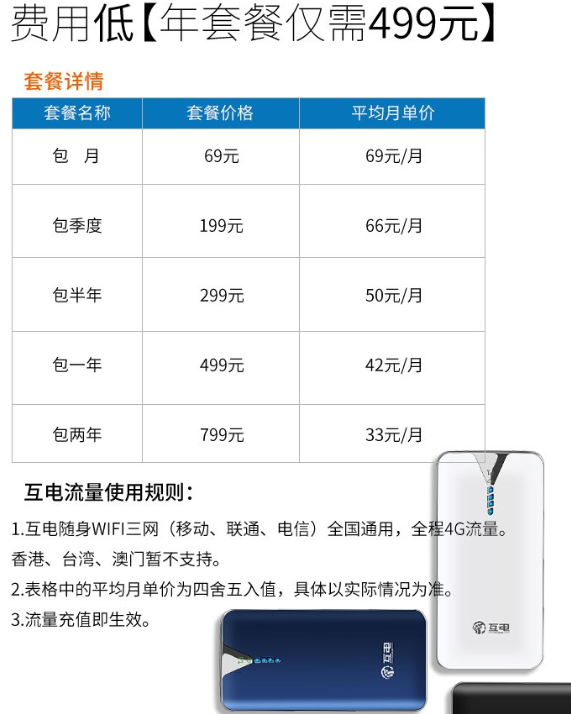 费用低【年套餐仅需499元】

套餐详情

| 套餐名称 | 套餐价格 | 平均月单价 |
|---|---|---|
| 包 月 | 69元 | 69元/月 |
| 包季度 | 199元 | 66元/月 |
| 包半年 | 299元 | 50元/月 |
| 包一年 | 499元 | 42元/月 |
| 包两年 | 799元 | 33元/月 |

互电流量使用规则：

1.互电随身WIFI三网（移动、联通、电信）全国通用，全程4G流量。香港、台湾、澳门暂不支持。

2.表格中的平均月单价为四舍五入值，具体以实际情况为准。

3.流量充值即生效。

互电

互电